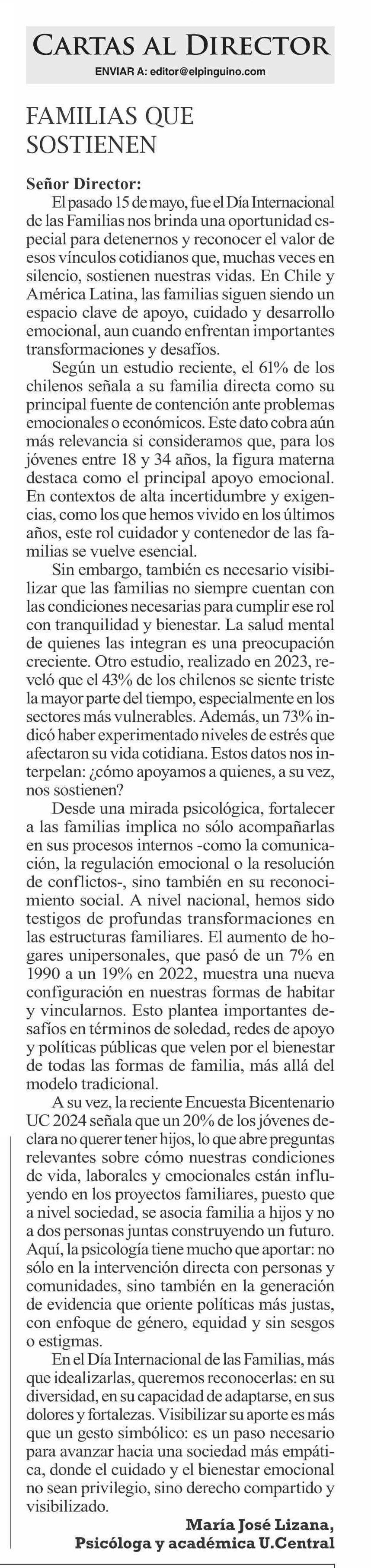 CARTAS AL DIRECTOR
ENVIAR A: editor@elpinguino.com

FAMILIAS QUE SOSTIENEN

Señor Director:
El pasado 15 de mayo, fue el Día Internacional de las Familias nos brinda una oportunidad especial para detenernos y reconocer el valor de esos vínculos cotidianos que, muchas veces en silencio, sostienen nuestras vidas. En Chile y América Latina, las familias siguen siendo un espacio clave de apoyo, cuidado y desarrollo emocional, aun cuando enfrentan importantes transformaciones y desafíos.

Según un estudio reciente, el 61% de los chilenos señala a su familia directa como su principal fuente de contención ante problemas emocionales o económicos. Este dato cobra aún más relevancia si consideramos que, para los jóvenes entre 18 y 34 años, la figura materna destaca como el principal apoyo emocional. En contextos de alta incertidumbre y exigencias, como los que hemos vivido en los últimos años, este rol cuidador y contenedor de las familias se vuelve esencial.

Sin embargo, también es necesario visibilizar que las familias no siempre cuentan con las condiciones necesarias para cumplir ese rol con tranquilidad y bienestar. La salud mental de quienes las integran es una preocupación creciente. Otro estudio, realizado en 2023, reveló que el 43% de los chilenos se siente triste la mayor parte del tiempo, especialmente en los sectores más vulnerables. Además, un 73% indicó haber experimentado niveles de estrés que afectaron su vida cotidiana. Estos datos nos interpelan: ¿cómo apoyamos a quienes, a su vez, nos sostienen?

Desde una mirada psicológica, fortalecer a las familias implica no sólo acompañarlas en sus procesos internos -como la comunicación, la regulación emocional o la resolución de conflictos-, sino también en su reconocimiento social. A nivel nacional, hemos sido testigos de profundas transformaciones en las estructuras familiares. El aumento de hogares unipersonales, que pasó de un 7% en 1990 a un 19% en 2022, muestra una nueva configuración en nuestras formas de habitar y vincularnos. Esto plantea importantes desafíos en términos de soledad, redes de apoyo y políticas públicas que velen por el bienestar de todas las formas de familia, más allá del modelo tradicional.

A su vez, la reciente Encuesta Bicentenario UC 2024 señala que un 20% de los jóvenes declara no querer tener hijos, lo que abre preguntas relevantes sobre cómo nuestras condiciones de vida, laborales y emocionales están influyendo en los proyectos familiares, puesto que a nivel sociedad, se asocia familia a hijos y no a dos personas juntas construyendo un futuro. Aquí, la psicología tiene mucho que aportar: no sólo en la intervención directa con personas y comunidades, sino también en la generación de evidencia que oriente políticas más justas, con enfoque de género, equidad y sin sesgos o estigmas.

En el Día Internacional de las Familias, más que idealizarlas, queremos reconocerlas: en su diversidad, en su capacidad de adaptarse, en sus dolores y fortalezas. Visibilizar su aporte es más que un gesto simbólico: es un paso necesario para avanzar hacia una sociedad más empática, donde el cuidado y el bienestar emocional no sean privilegio, sino derecho compartido y visibilizado.

María José Lizana,
Psicóloga y académica U.Central